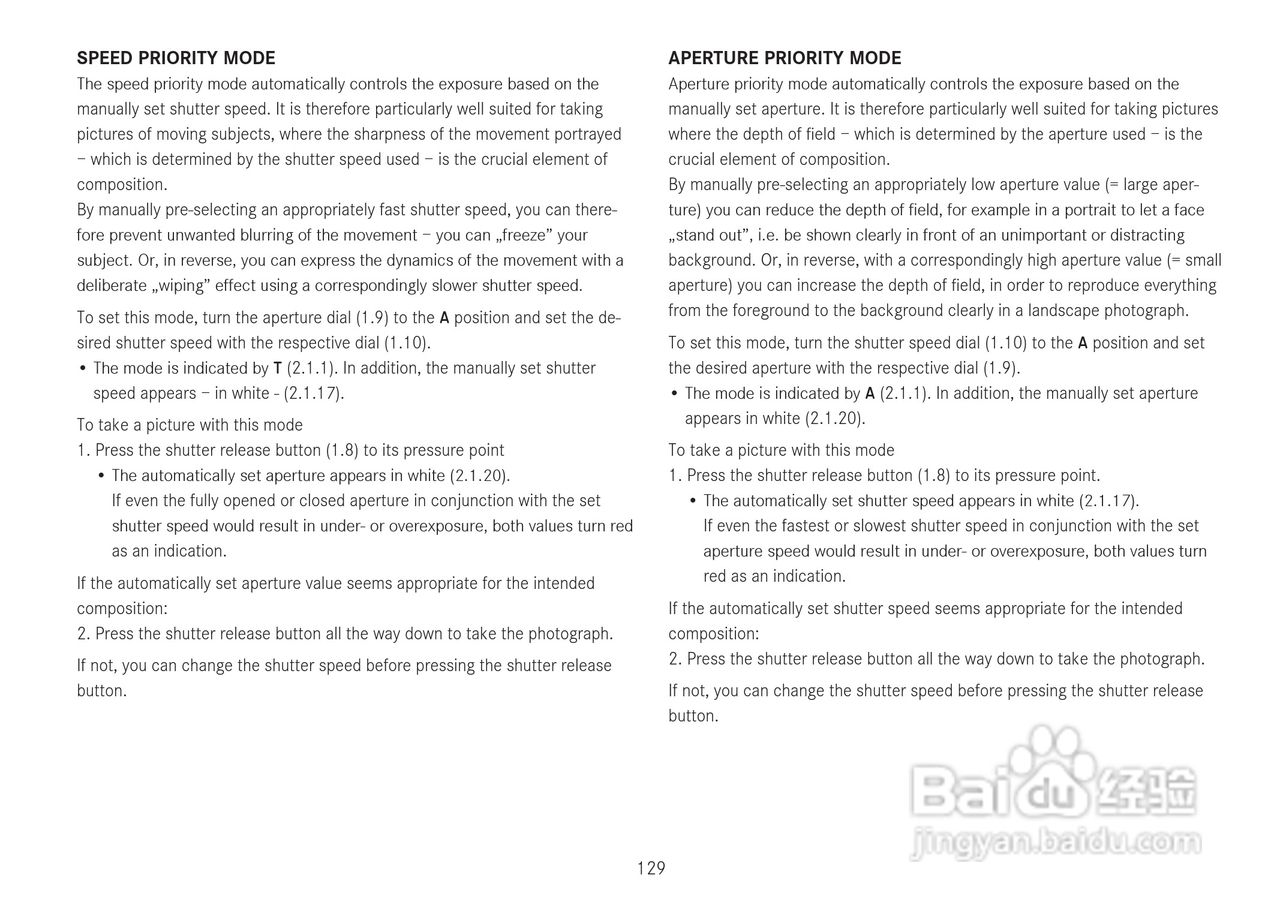 SPEED PRIORITY MODE

The speed priority mode automatically controls the exposure based on the manually set shutter speed. It is therefore particularly well suited for taking pictures of moving subjects, where the sharpness of the movement portrayed – which is determined by the shutter speed used – is the crucial element of composition.
By manually pre-selecting an appropriately fast shutter speed, you can therefore prevent unwanted blurring of the movement – you can „freeze" your subject. Or, in reverse, you can express the dynamics of the movement with a deliberate „wiping" effect using a correspondingly slower shutter speed.

To set this mode, turn the aperture dial (1.9) to the A position and set the desired shutter speed with the respective dial (1.10).
• The mode is indicated by T (2.1.1). In addition, the manually set shutter speed appears – in white - (2.1.17).

To take a picture with this mode
1. Press the shutter release button (1.8) to its pressure point
• The automatically set aperture appears in white (2.1.20).
If even the fully opened or closed aperture in conjunction with the set shutter speed would result in under- or overexposure, both values turn red as an indication.

If the automatically set aperture value seems appropriate for the intended composition:
2. Press the shutter release button all the way down to take the photograph.

If not, you can change the shutter speed before pressing the shutter release button.

APERTURE PRIORITY MODE

Aperture priority mode automatically controls the exposure based on the manually set aperture. It is therefore particularly well suited for taking pictures where the depth of field – which is determined by the aperture used – is the crucial element of composition.
By manually pre-selecting an appropriately low aperture value (= large aperture) you can reduce the depth of field, for example in a portrait to let a face „stand out", i.e. be shown clearly in front of an unimportant or distracting background. Or, in reverse, with a correspondingly high aperture value (= small aperture) you can increase the depth of field, in order to reproduce everything from the foreground to the background clearly in a landscape photograph.

To set this mode, turn the shutter speed dial (1.10) to the A position and set the desired aperture with the respective dial (1.9).
• The mode is indicated by A (2.1.1). In addition, the manually set aperture appears in white (2.1.20).

To take a picture with this mode
1. Press the shutter release button (1.8) to its pressure point.
• The automatically set shutter speed appears in white (2.1.17).
If even the fastest or slowest shutter speed in conjunction with the set aperture speed would result in under- or overexposure, both values turn red as an indication.

If the automatically set shutter speed seems appropriate for the intended composition:
2. Press the shutter release button all the way down to take the photograph.

If not, you can change the shutter speed before pressing the shutter release button.

Baidu 经验
jingyan.baidu.com

129